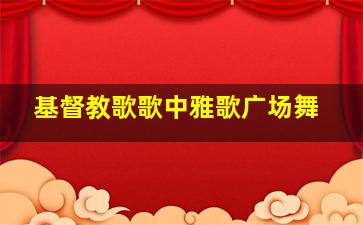 基督教歌歌中雅歌广场舞